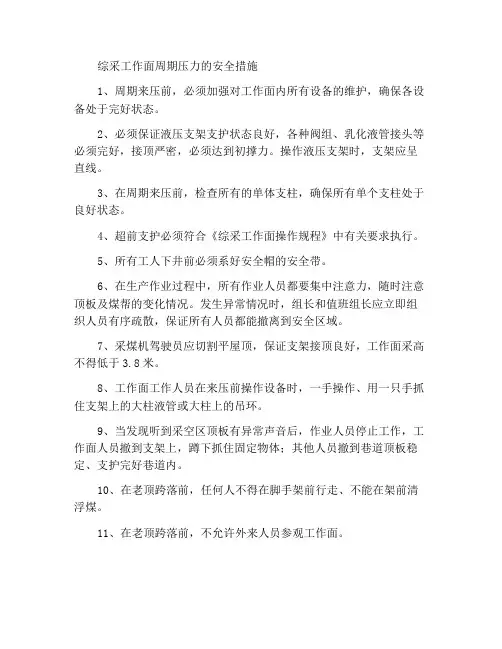 综采工作面周期压力的安全措施

1、周期来压前，必须加强对工作面内所有设备的维护，确保各设备处于完好状态。

2、必须保证液压支架支护状态良好，各种阀组、乳化液管接头等必须完好，接顶严密，必须达到初撑力。操作液压支架时，支架应呈直线。

3、在周期来压前，检查所有的单体支柱，确保所有单个支柱处于良好状态。

4、超前支护必须符合《综采工作面操作规程》中有关要求执行。

5、所有工人下井前必须系好安全帽的安全带。

6、在生产作业过程中，所有作业人员都要集中注意力，随时注意顶板及煤帮的变化情况。发生异常情况时，组长和值班组长应立即组织人员有序疏散，保证所有人员都能撤离到安全区域。

7、采煤机驾驶员应切割平屋顶，保证支架接顶良好，工作面采高不得低于3.8米。

8、工作面工作人员在来压前操作设备时，一手操作、用一只手抓住支架上的大柱液管或大柱上的吊环。

9、当发现听到采空区顶板有异常声音后，作业人员停止工作，工作面人员撤到支架上，蹲下抓住固定物体；其他人员撤到巷道顶板稳定、支护完好巷道内。

10、在老顶跨落前，任何人不得在脚手架前行走、不能在架前清浮煤。

11、在老顶跨落前，不允许外来人员参观工作面。